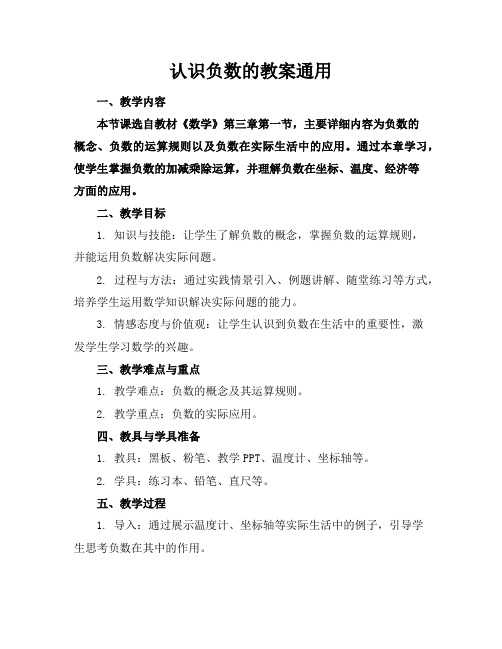 认识负数的教案通用

一、教学内容

本节课选自教材《数学》第三章第一节，主要详细内容为负数的概念、负数的运算规则以及负数在实际生活中的应用。通过本章学习，使学生掌握负数的加减乘除运算，并理解负数在坐标、温度、经济等方面的应用。

二、教学目标

1. 知识与技能：让学生了解负数的概念，掌握负数的运算规则，并能运用负数解决实际问题。

2. 过程与方法：通过实践情景引入、例题讲解、随堂练习等方式，培养学生运用数学知识解决实际问题的能力。

3. 情感态度与价值观：让学生认识到负数在生活中的重要性，激发学生学习数学的兴趣。

三、教学难点与重点

1. 教学难点：负数的概念及其运算规则。

2. 教学重点：负数的实际应用。

四、教具与学具准备

1. 教具：黑板、粉笔、教学 PPT、温度计、坐标轴等。

2. 学具：练习本、铅笔、直尺等。

五、教学过程

1. 导入：通过展示温度计、坐标轴等实际生活中的例子，引导学生思考负数在其中的作用。